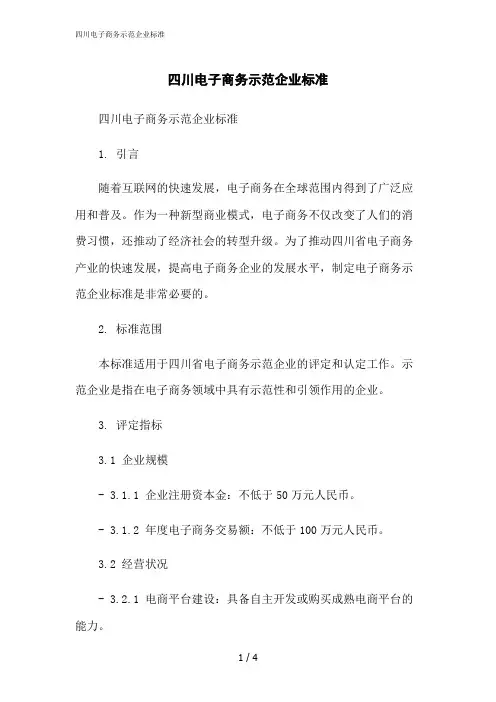 四川电子商务示范企业标准

四川电子商务示范企业标准

四川电子商务示范企业标准

1. 引言

随着互联网的快速发展，电子商务在全球范围内得到了广泛应用和普及。作为一种新型商业模式，电子商务不仅改变了人们的消费习惯，还推动了经济社会的转型升级。为了推动四川省电子商务产业的快速发展，提高电子商务企业的发展水平，制定电子商务示范企业标准是非常必要的。

2. 标准范围

本标准适用于四川省电子商务示范企业的评定和认定工作。示范企业是指在电子商务领域中具有示范性和引领作用的企业。

3. 评定指标

3.1 企业规模

- 3.1.1 企业注册资本金：不低于 50 万元人民币。

- 3.1.2 年度电子商务交易额：不低于 100 万元人民币。

3.2 经营状况

- 3.2.1 电商平台建设：具备自主开发或购买成熟电商平台的能力。

1 / 4